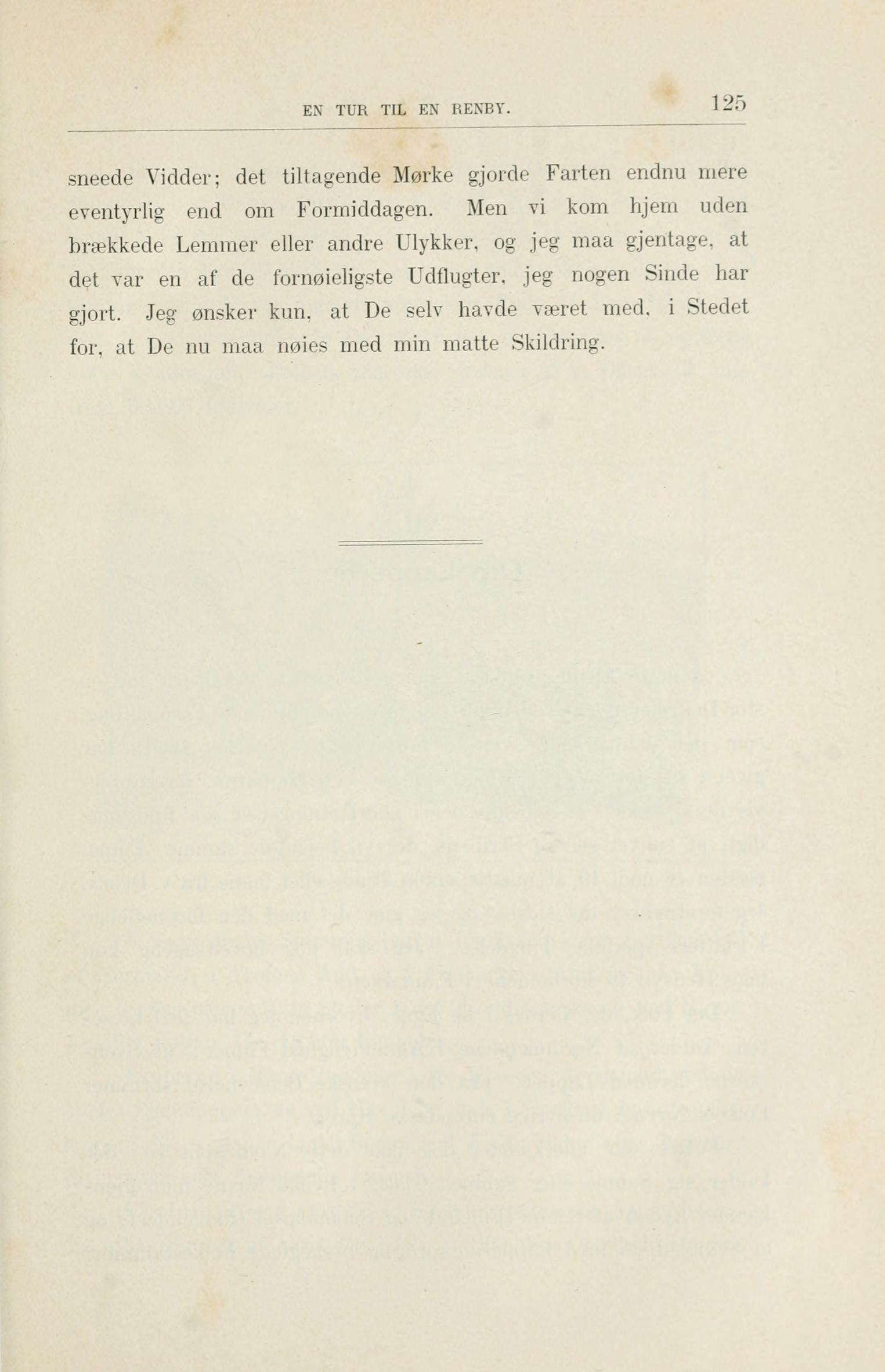 EN TUR TIL EN RENBY. 125

sneede Vidder; det tiltagende Mørke gjorde Farten endnu mere eventyrlig end om Formiddagen. Men vi kom hjem uden brækkede Lemmer eller andre Ulykker, og jeg maa gjentage, at det var en af de fornøieligste Udflugter, jeg nogen Sinde har gjort. Jeg ønsker kun, at De selv havde været med, i Stedet for, at De nu maa nøies med min matte Skildring.